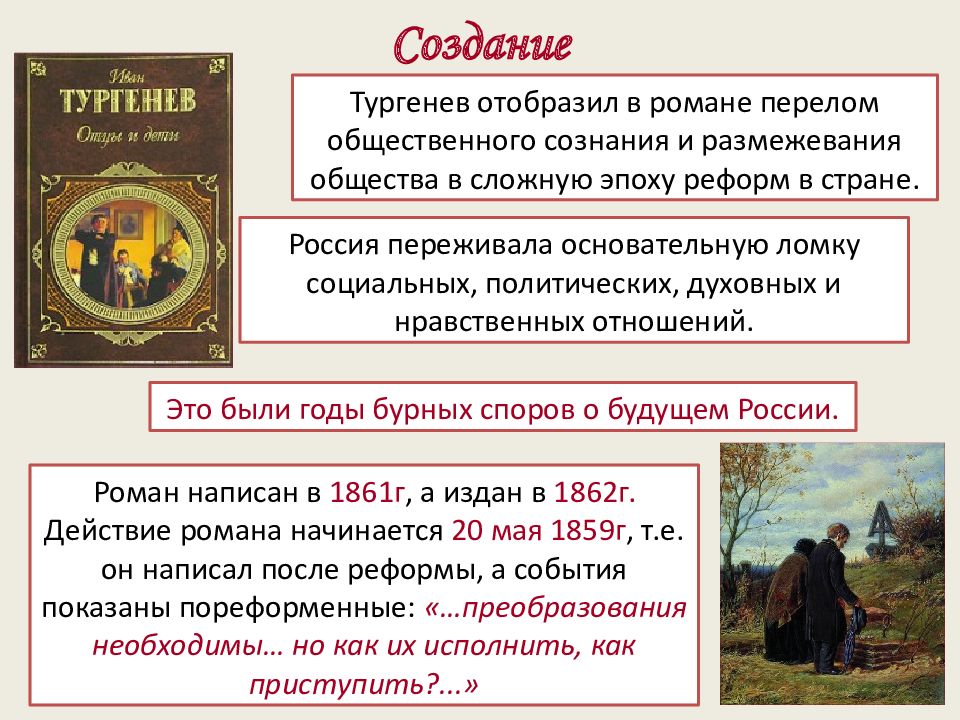 Создание

Иван
ТУРГЕНЕВ
Отцы и дети

Тургенев отобразил в романе перелом общественного сознания и размежевания общества в сложную эпоху реформ в стране.

Россия переживала основательную ломку социальных, политических, духовных и нравственных отношений.

Это были годы бурных споров о будущем России.

Роман написан в 1861г, а издан в 1862г. Действие романа начинается 20 мая 1859г, т.е. он написал после реформы, а события показаны пореформенные: «…преобразования необходимы… но как их исполнить, как приступить?...»